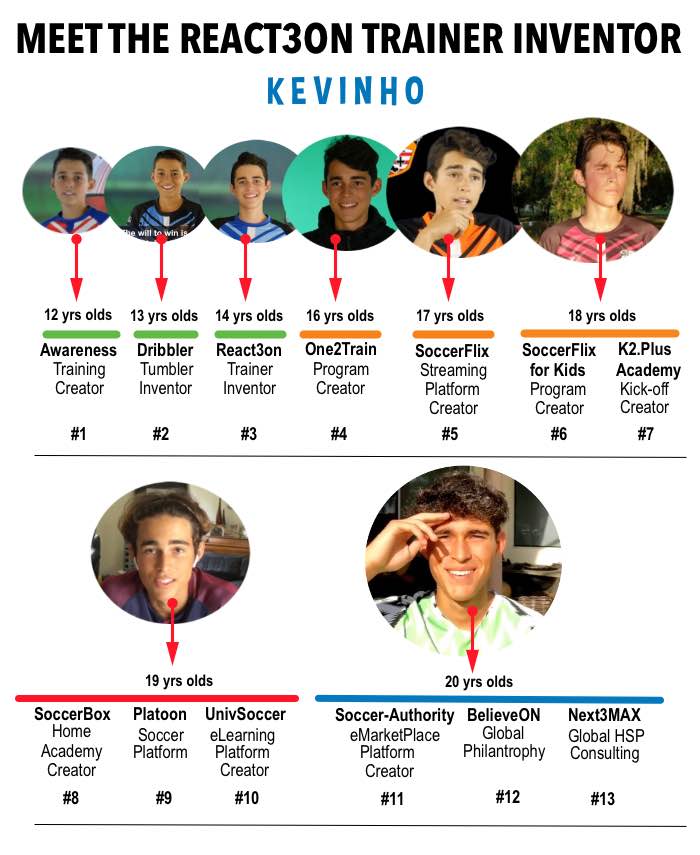 MEET THE REACT3ON TRAINER INVENTOR

KEVINHO

The will to win is

12 yrs olds
Awareness
Training
Creator
#1

13 yrs olds
Dribbler
Tumbler
Inventor
#2

14 yrs olds
React3on
Trainer
Inventor
#3

16 yrs olds
One2Train
Program
Creator
#4

17 yrs olds
SoccerFlix
Streaming
Platform
Creator
#5

18 yrs olds
SoccerFlix for Kids
Program
Creator
#6

K2.Plus Academy
Kick-off
Creator
#7

19 yrs olds
SoccerBox
Home
Academy
Creator
#8

Platoon
Soccer
Platform
#9

UnivSoccer
eLearning
Platform
Creator
#10

20 yrs olds
Soccer-Authority
eMarketPlace
Platform
Creator
#11

BelieveON
Global
Philanthropy
#12

Next3MAX
Global HSP
Consulting
#13